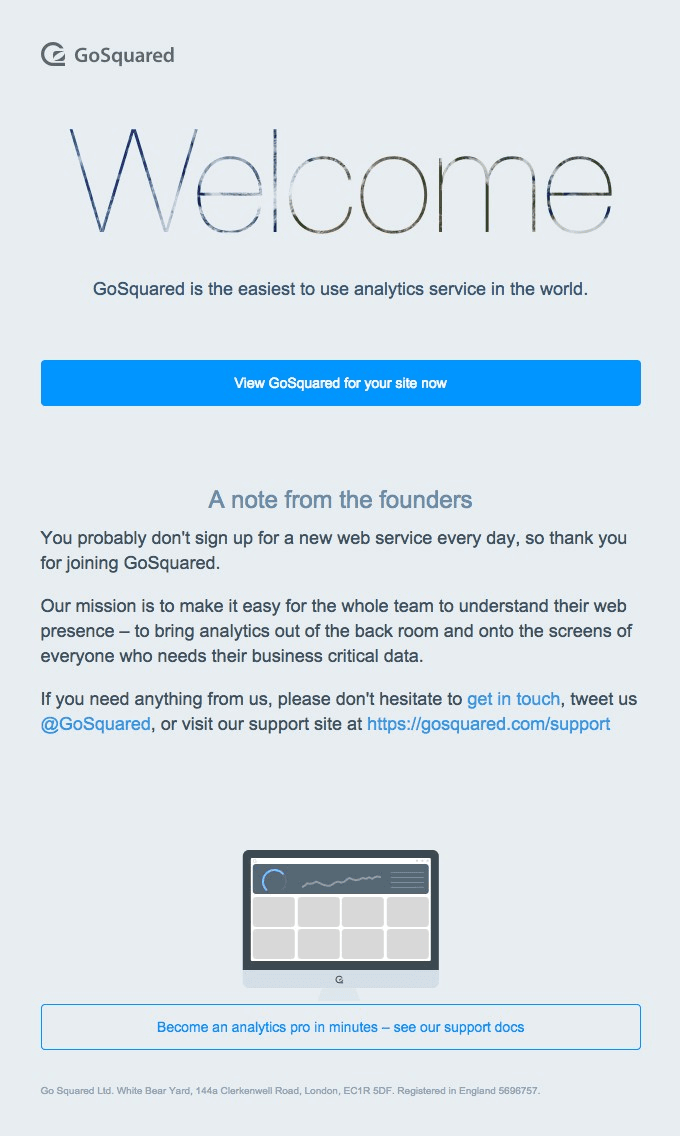 GoSquared

Welcome

GoSquared is the easiest to use analytics service in the world.

View GoSquared for your site now

A note from the founders

You probably don't sign up for a new web service every day, so thank you for joining GoSquared.

Our mission is to make it easy for the whole team to understand their web presence – to bring analytics out of the back room and onto the screens of everyone who needs their business critical data.

If you need anything from us, please don't hesitate to get in touch, tweet us @GoSquared, or visit our support site at https://gosquared.com/support

Become an analytics pro in minutes – see our support docs

Go Squared Ltd. White Bear Yard, 144a Clerkenwell Road, London, EC1R 5DF. Registered in England 5696757.